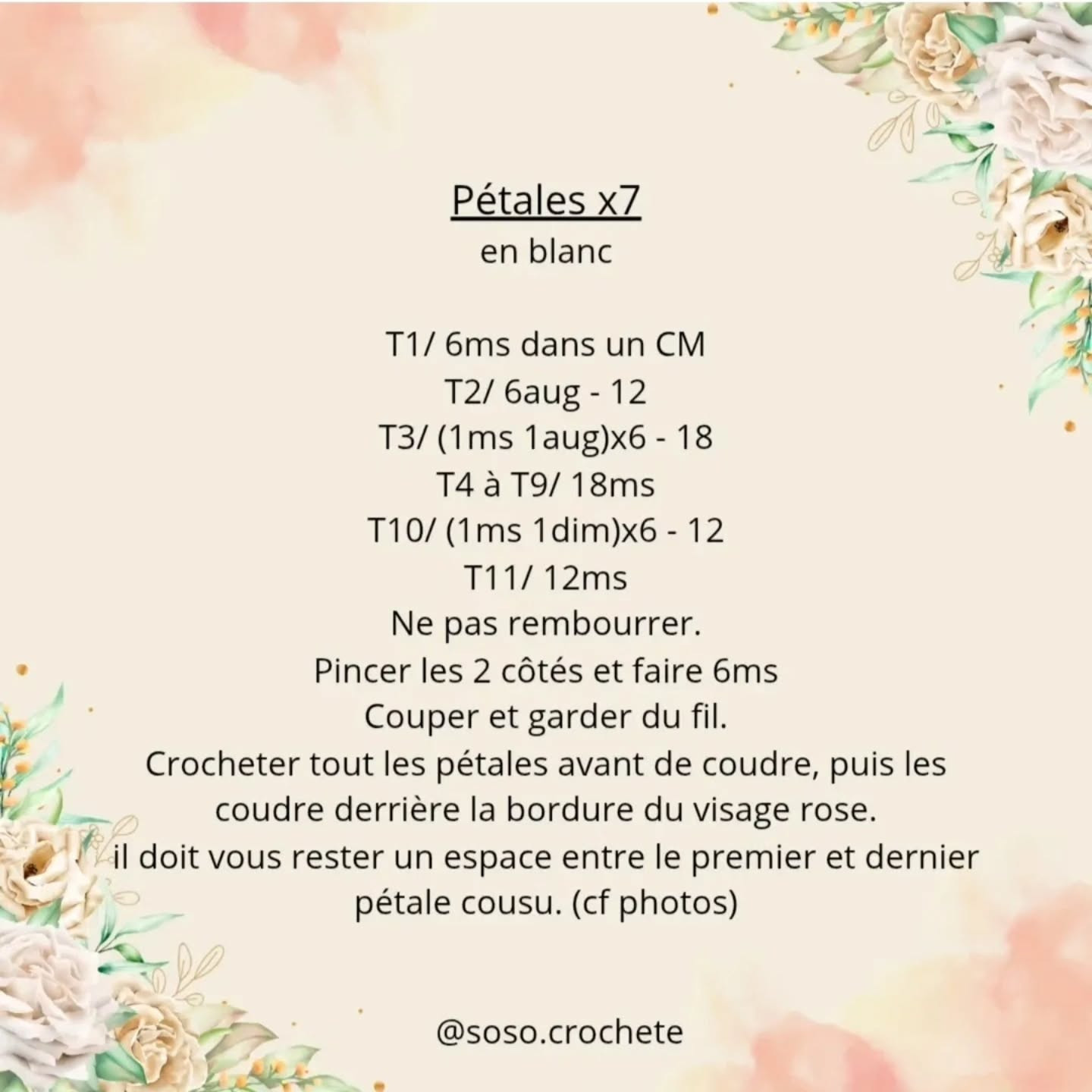 Pétales x7
en blanc

T1/ 6ms dans un CM
T2/ 6aug - 12
T3/ (1ms 1aug)x6 - 18
T4 à T9/ 18ms
T10/ (1ms 1dim)x6 - 12
T11/ 12ms
Ne pas rembourrer.
Pincer les 2 côtés et faire 6ms
Couper et garder du fil.
Crocheter tout les pétales avant de coudre, puis les coudre derrière la bordure du visage rose.
il doit vous rester un espace entre le premier et dernier pétale cousu. (cf photos)

@soso.crochete